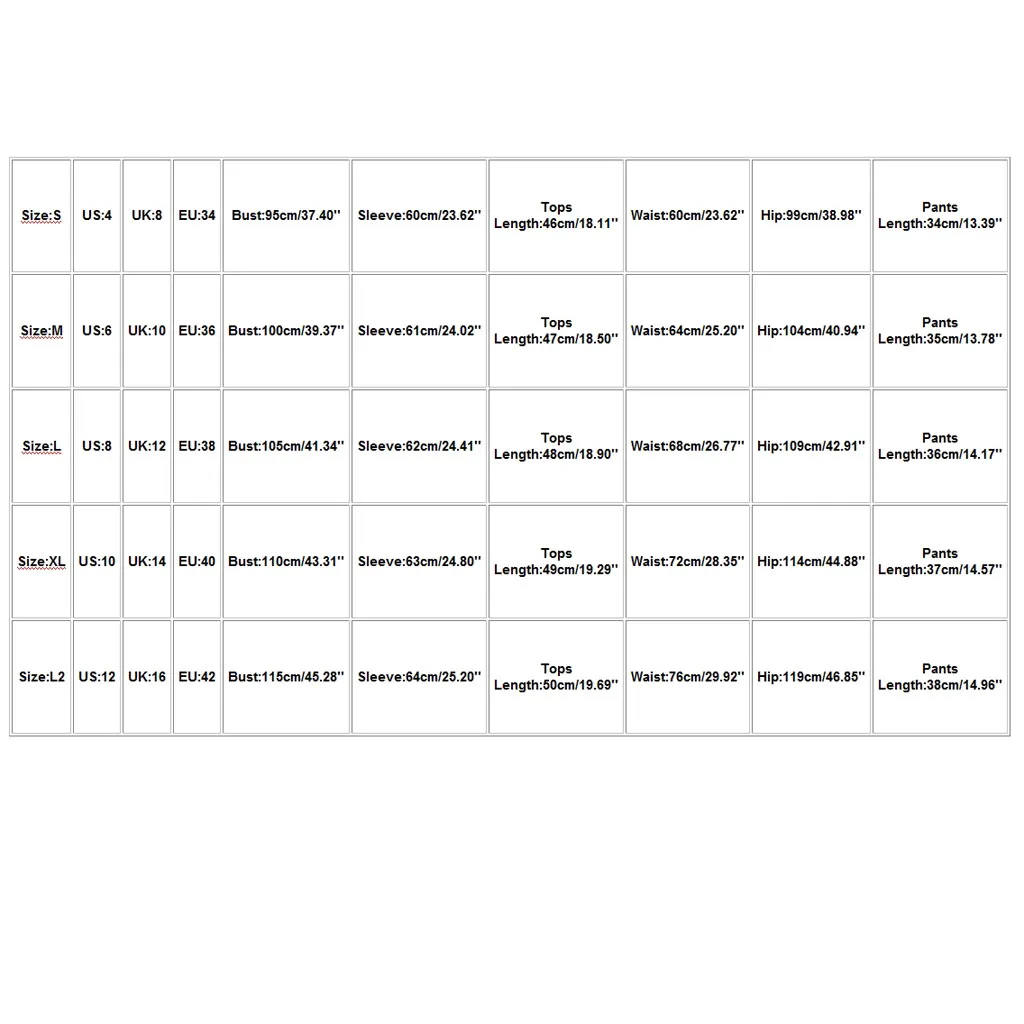 | Size:S | US:4 | UK:8 | EU:34 | Bust:95cm/37.40'' | Sleeve:60cm/23.62'' | Tops Length:46cm/18.11'' | Waist:60cm/23.62'' | Hip:99cm/38.98'' | Pants Length:34cm/13.39'' |
|---|---|---|---|---|---|---|---|---|---|
| Size:M | US:6 | UK:10 | EU:36 | Bust:100cm/39.37'' | Sleeve:61cm/24.02'' | Tops Length:47cm/18.50'' | Waist:64cm/25.20'' | Hip:104cm/40.94'' | Pants Length:35cm/13.78'' |
| Size:L | US:8 | UK:12 | EU:38 | Bust:105cm/41.34'' | Sleeve:62cm/24.41'' | Tops Length:48cm/18.90'' | Waist:68cm/26.77'' | Hip:109cm/42.91'' | Pants Length:36cm/14.17'' |
| Size:XL | US:10 | UK:14 | EU:40 | Bust:110cm/43.31'' | Sleeve:63cm/24.80'' | Tops Length:49cm/19.29'' | Waist:72cm/28.35'' | Hip:114cm/44.88'' | Pants Length:37cm/14.57'' |
| Size:L2 | US:12 | UK:16 | EU:42 | Bust:115cm/45.28'' | Sleeve:64cm/25.20'' | Tops Length:50cm/19.69'' | Waist:76cm/29.92'' | Hip:119cm/46.85'' | Pants Length:38cm/14.96'' |